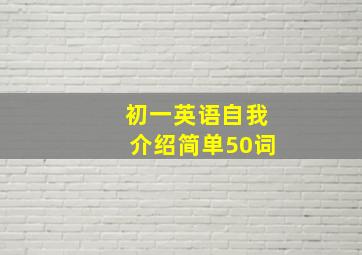 初一英语自我介绍简单50词